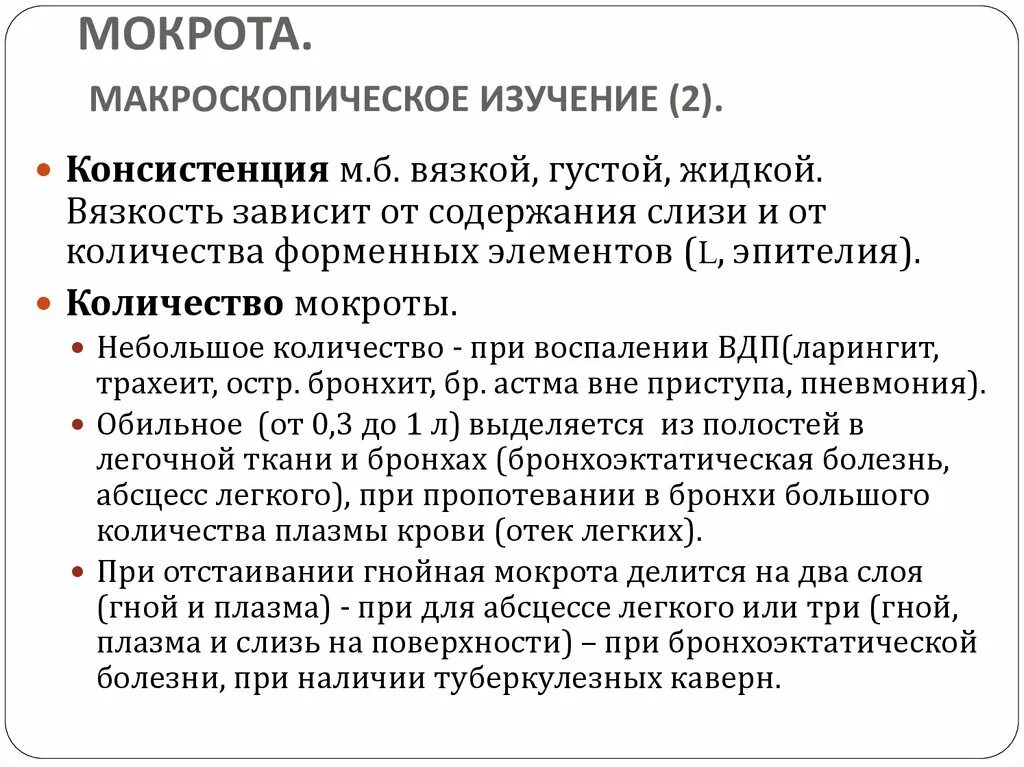 МОКРОТА.

МАКРОСКОПИЧЕСКОЕ ИЗУЧЕНИЕ (2).

Консистенция м.б. вязкой, густой, жидкой. Вязкость зависит от содержания слизи и от количества форменных элементов (L, эпителия).

Количество мокроты.

Небольшое количество - при воспалении ВДП(ларингит, трахеит, остр. бронхит, бр. астма вне приступа, пневмония).

Обильное (от 0,3 до 1 л) выделяется из полостей в легочной ткани и бронхах (бронхоэктатическая болезнь, абсцесс легкого), при пропотевании в бронхи большого количества плазмы крови (отек легких).

При отстаивании гнойная мокрота делится на два слоя (гной и плазма) - при для абсцессе легкого или три (гной, плазма и слизь на поверхности) – при бронхоэктатической болезни, при наличии туберкулезных каверн.